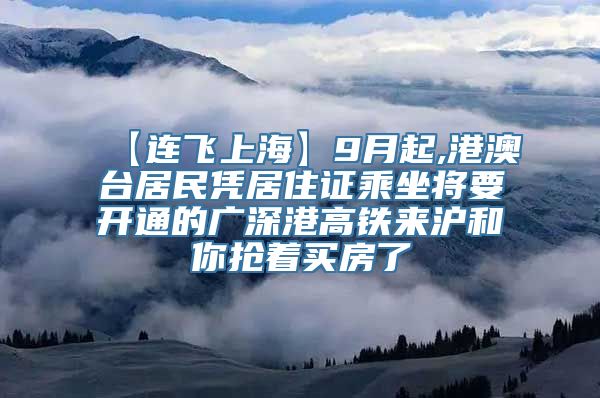 【连飞上海】9月起,港澳台居民凭居住证乘坐将要开通的广深港高铁来沪和你抢着买房了